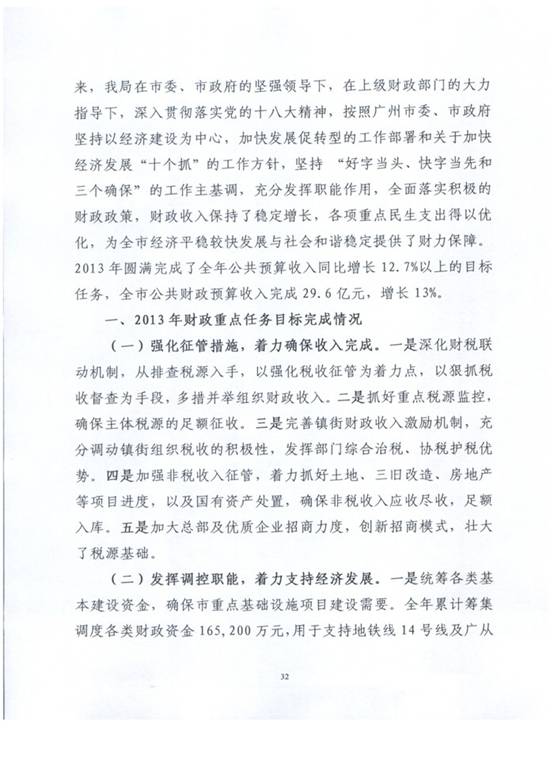 来，我局在市委、市政府的坚强领导下，在上级财政部门的大力指导下，深入贯彻落实党的十八大精神，按照广州市委、市政府坚持以经济建设为中心，加快发展促转型的工作部署和关于加快经济发展“十个抓”的工作方针，坚持 “好字当头、快字当先和三个确保”的工作主基调，充分发挥职能作用，全面落实积极的财政政策，财政收入保持了稳定增长，各项重点民生支出得以优化，为全市经济平稳较快发展与社会和谐稳定提供了财力保障。2013 年圆满完成了全年公共预算收入同比增长 12.7%以上的目标任务，全市公共财政预算收入完成 29.6 亿元，增长 13%。

一、2013 年财政重点任务目标完成情况

（一）强化征管措施，着力确保收入完成。一是深化财税联动机制，从排查税源入手，以强化税收征管为着力点，以狠抓税收督查为手段，多措并举组织财政收入。二是抓好重点税源监控，确保主体税源的足额征收。三是完善镇街财政收入激励机制，充分调动镇街组织税收的积极性，发挥部门综合治税、协税护税优势。四是加强非税收入征管，着力抓好土地、三旧改造、房地产等项目进度，以及国有资产处置，确保非税收入应收尽收，足额入库。五是加大总部及优质企业招商力度，创新招商模式，壮大了税源基础。

（二）发挥调控职能，着力支持经济发展。一是统筹各类基本建设资金，确保市重点基础设施项目建设需要。全年累计筹集调度各类财政资金 165,200 万元，用于支持地铁线 14 号线及广从

32